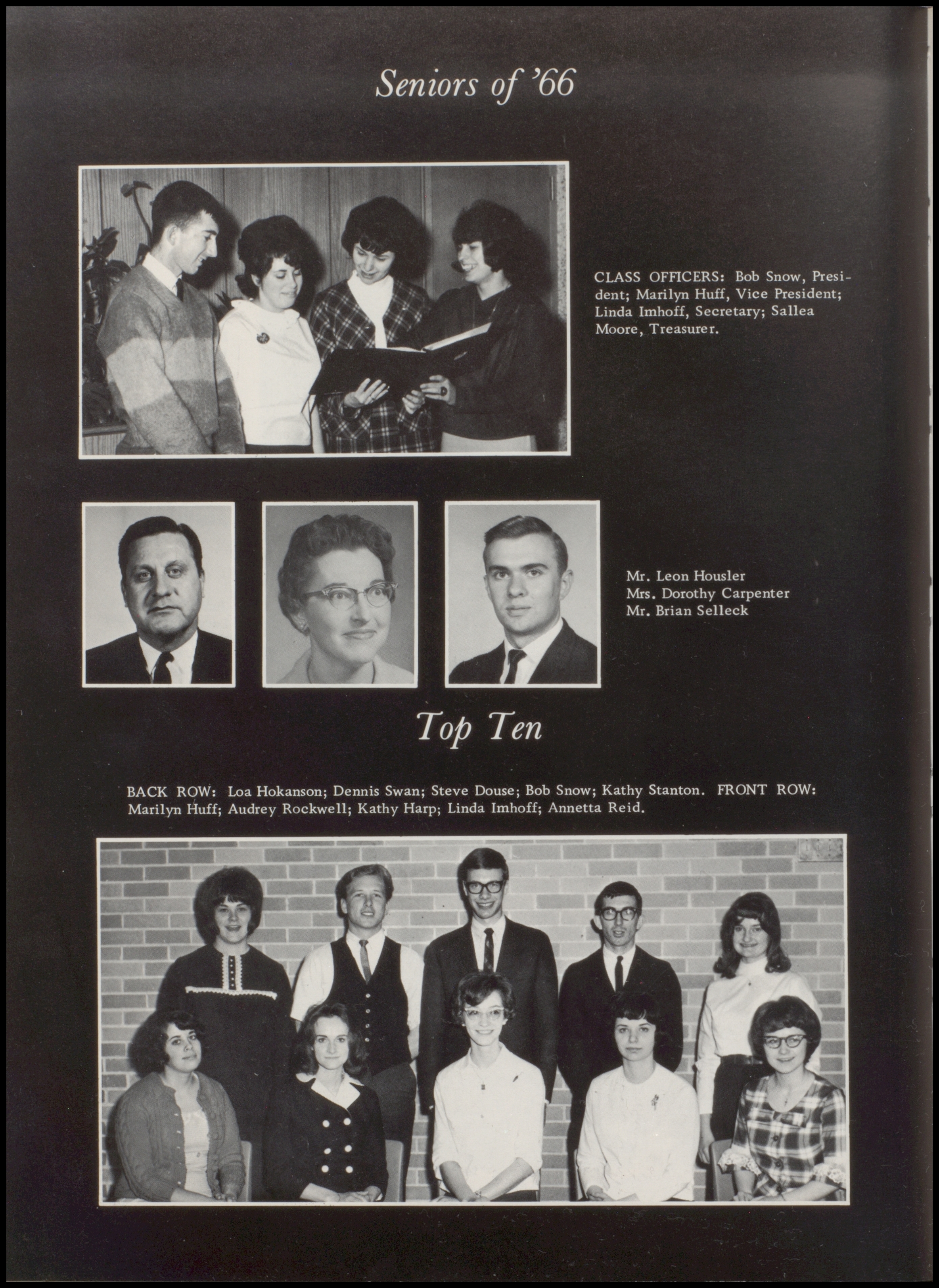 Seniors of '66

CLASS OFFICERS: Bob Snow, President; Marilyn Huff, Vice President; Linda Imhoff, Secretary; Sallea Moore, Treasurer.

Mr. Leon Housler
Mrs. Dorothy Carpenter
Mr. Brian Selleck

Top Ten

BACK ROW: Loa Hokanson; Dennis Swan; Steve Douse; Bob Snow; Kathy Stanton. FRONT ROW: Marilyn Huff; Audrey Rockwell; Kathy Harp; Linda Imhoff; Annetta Reid.